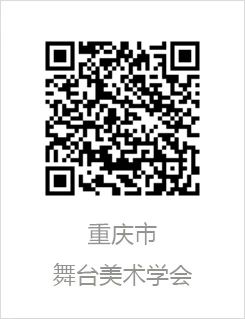 重庆市
舞台美术学会